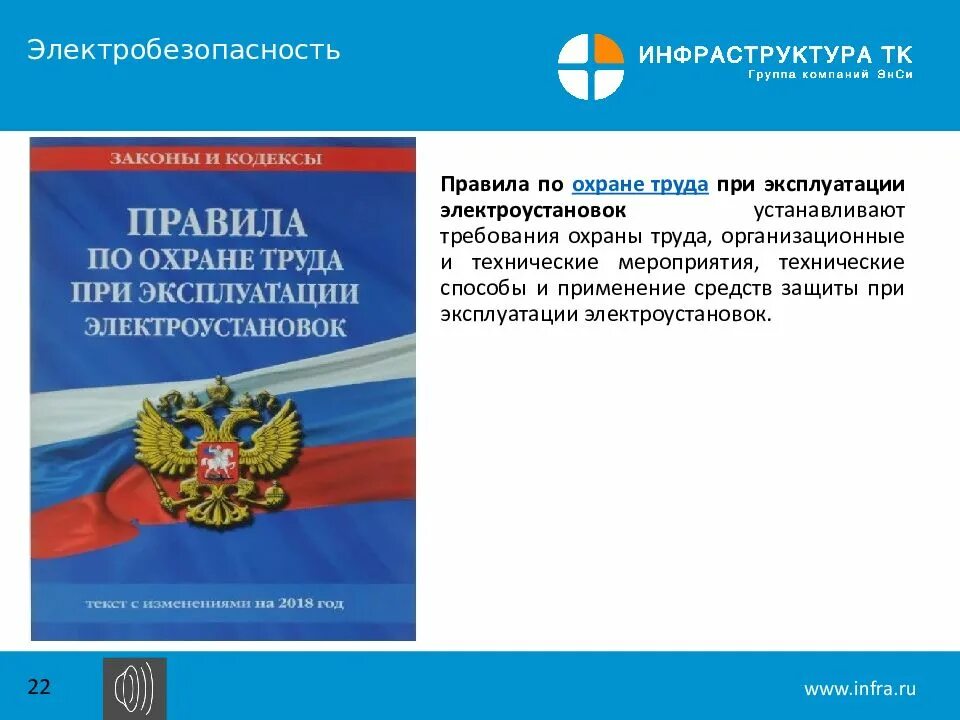 Электробезопасность

ИНФРАСТРУКТУРА ТК
Группа компаний ЭнСи

ЗАКОНЫ И КОДЕКСЫ

ПРАВИЛА ПО ОХРАНЕ ТРУДА ПРИ ЭКСПЛУАТАЦИИ ЭЛЕКТРОУСТАНОВОК

текст с изменениями на 2018 год

Правила по охране труда при эксплуатации электроустановок устанавливают требования охраны труда, организационные и технические мероприятия, технические способы и применение средств защиты при эксплуатации электроустановок.

22

www.infra.ru